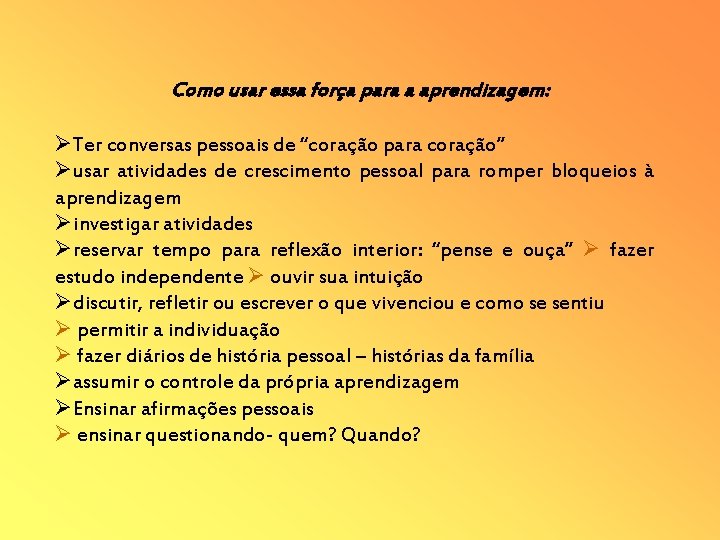 Como usar essa força para a aprendizagem:

➢Ter conversas pessoais de “coração para coração”
➢usar atividades de crescimento pessoal para romper bloqueios à aprendizagem
➢investigar atividades
➢reservar tempo para reflexão interior: “pense e ouça” ➢ fazer estudo independente ➢ ouvir sua intuição
➢discutir, refletir ou escrever o que vivenciou e como se sentiu
➢ permitir a individuação
➢ fazer diários de história pessoal – histórias da família
➢assumir o controle da própria aprendizagem
➢Ensinar afirmações pessoais
➢ ensinar questionando- quem? Quando?